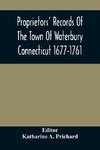 Proprietors' Records Of The Town Of Waterbury Connecticut 1677-1761

Editor
Katharine A. Prichard